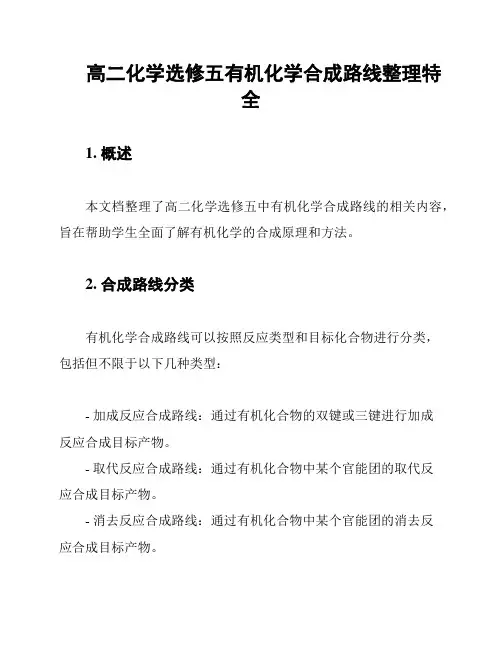 高二化学选修五有机化学合成路线整理特全

1. 概述

本文档整理了高二化学选修五中有机化学合成路线的相关内容，旨在帮助学生全面了解有机化学的合成原理和方法。

2. 合成路线分类

有机化学合成路线可以按照反应类型和目标化合物进行分类，包括但不限于以下几种类型：

- 加成反应合成路线：通过有机化合物的双键或三键进行加成反应合成目标产物。
- 取代反应合成路线：通过有机化合物中某个官能团的取代反应合成目标产物。
- 消去反应合成路线：通过有机化合物中某个官能团的消去反应合成目标产物。